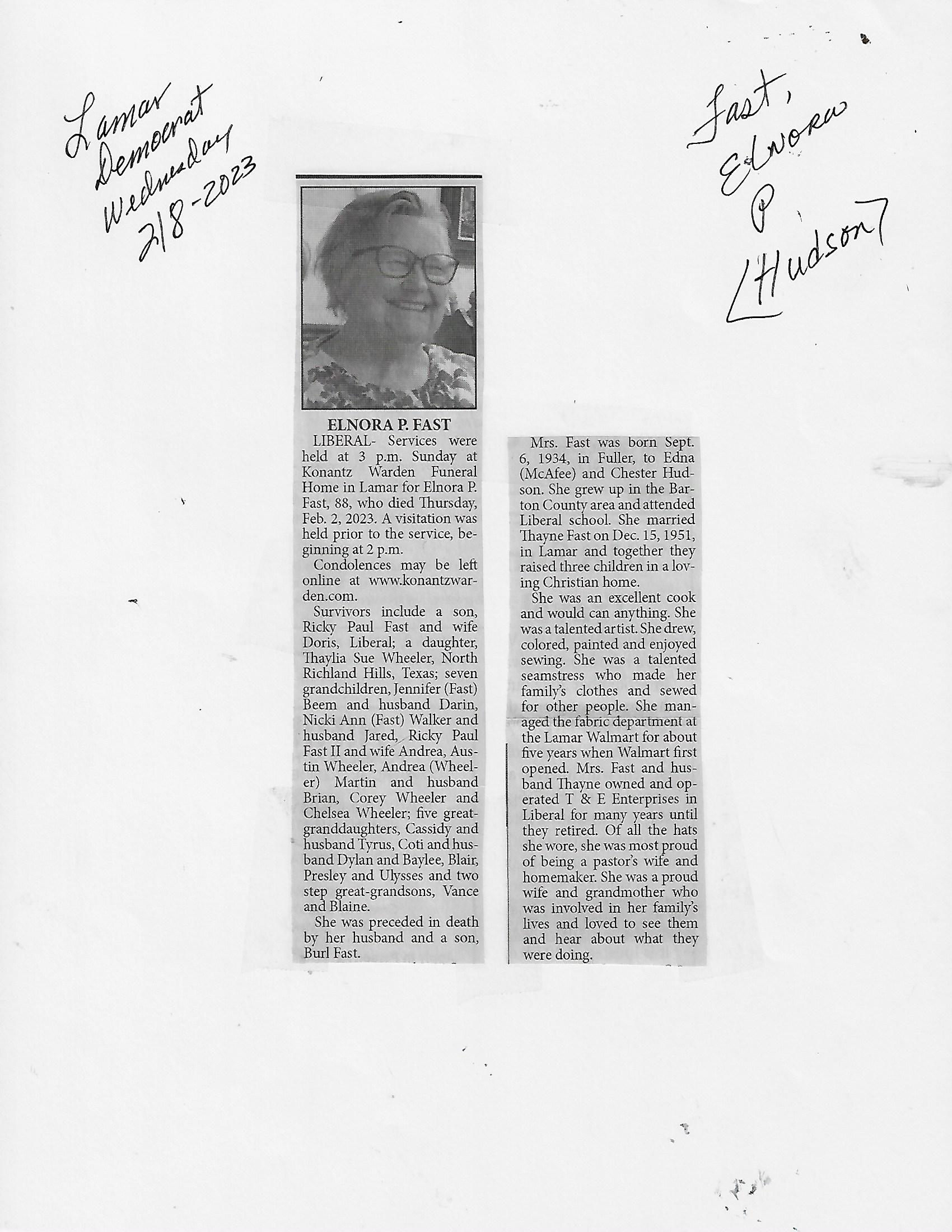 Lamar
Democrat
Wednesday
2/8-2023

Fast,
Elnora
P
[Hudson]

ELNORA P. FAST

LIBERAL- Services were held at 3 p.m. Sunday at Konantz Warden Funeral Home in Lamar for Elnora P. Fast, 88, who died Thursday, Feb. 2, 2023. A visitation was held prior to the service, beginning at 2 p.m.

Condolences may be left online at www.konantzwarden.com.

Survivors include a son, Ricky Paul Fast and wife Doris, Liberal; a daughter, Thaylia Sue Wheeler, North Richland Hills, Texas; seven grandchildren, Jennifer (Fast) Beem and husband Darin, Nicki Ann (Fast) Walker and husband Jared, Ricky Paul Fast II and wife Andrea, Austin Wheeler, Andrea (Wheeler) Martin and husband Brian, Corey Wheeler and Chelsea Wheeler; five great-granddaughters, Cassidy and husband Tyrus, Coti and husband Dylan and Baylee, Blair, Presley and Ulysses and two step great-grandsons, Vance and Blaine.

She was preceded in death by her husband and a son, Burl Fast.

Mrs. Fast was born Sept. 6, 1934, in Fuller, to Edna (McAfee) and Chester Hudson. She grew up in the Barton County area and attended Liberal school. She married Thayne Fast on Dec. 15, 1951, in Lamar and together they raised three children in a loving Christian home.

She was an excellent cook and would can anything. She was a talented artist. She drew, colored, painted and enjoyed sewing. She was a talented seamstress who made her family's clothes and sewed for other people. She managed the fabric department at the Lamar Walmart for about five years when Walmart first opened. Mrs. Fast and husband Thayne owned and operated T & E Enterprises in Liberal for many years until they retired. Of all the hats she wore, she was most proud of being a pastor's wife and homemaker. She was a proud wife and grandmother who was involved in her family's lives and loved to see them and hear about what they were doing.